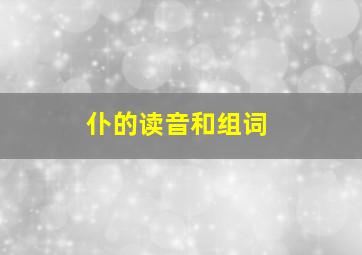 仆的读音和组词